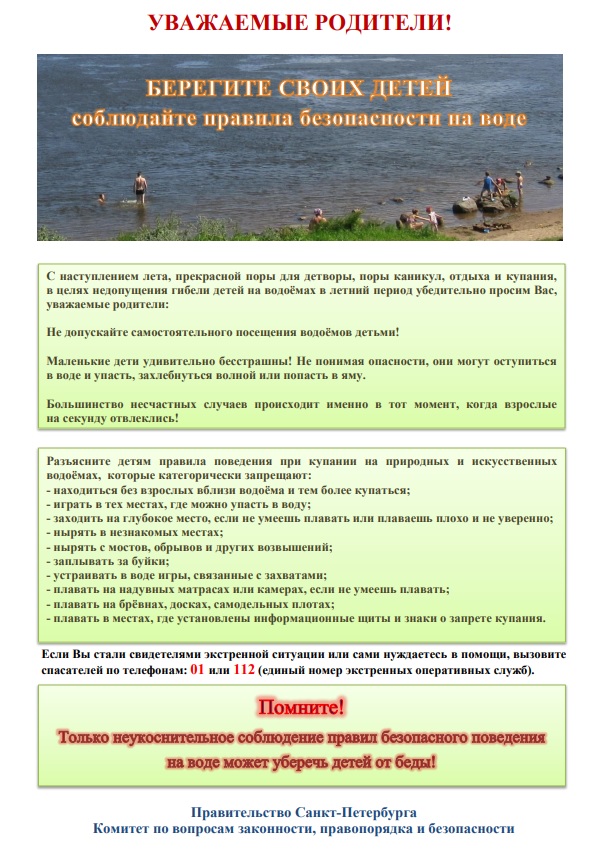 УВАЖАЕМЫЕ РОДИТЕЛИ!

БЕРЕГИТЕ СВОИХ ДЕТЕЙ
соблюдайте правила безопасности на воде

С наступлением лета, прекрасной поры для детворы, поры каникул, отдыха и купания, в целях недопущения гибели детей на водоёмах в летний период убедительно просим Вас, уважаемые родители:

Не допускайте самостоятельного посещения водоёмов детьми!

Маленькие дети удивительно бесстрашны! Не понимая опасности, они могут оступиться в воде и упасть, захлебнуться волной или попасть в яму.

Большинство несчастных случаев происходит именно в тот момент, когда взрослые на секунду отвлеклись!

Разъясните детям правила поведения при купании на природных и искусственных водоёмах, которые категорически запрещают:
- находиться без взрослых вблизи водоёма и тем более купаться;
- играть в тех местах, где можно упасть в воду;
- заходить на глубокое место, если не умеешь плавать или плаваешь плохо и не уверенно;
- нырять в незнакомых местах;
- нырять с мостов, обрывов и других возвышений;
- заплывать за буйки;
- устраивать в воде игры, связанные с захватами;
- плавать на надувных матрасах или камерах, если не умеешь плавать;
- плавать на брёвнах, досках, самодельных плотах;
- плавать в местах, где установлены информационные щиты и знаки о запрете купания.

Если Вы стали свидетелями экстренной ситуации или сами нуждаетесь в помощи, вызовите спасателей по телефонам: 01 или 112 (единый номер экстренных оперативных служб).

Помните!
Только неукоснительное соблюдение правил безопасного поведения на воде может уберечь детей от беды!

Правительство Санкт-Петербурга
Комитет по вопросам законности, правопорядка и безопасности